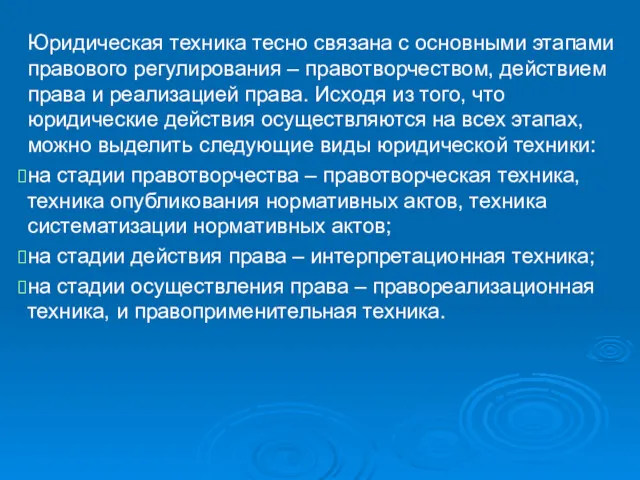 Юридическая техника тесно связана с основными этапами правового регулирования – правотворчеством, действием права и реализацией права. Исходя из того, что юридические действия осуществляются на всех этапах, можно выделить следующие виды юридической техники:

на стадии правотворчества – правотворческая техника, техника опубликования нормативных актов, техника систематизации нормативных актов;

на стадии действия права – интерпретационная техника;

на стадии осуществления права – правореализационная техника, и правоприменительная техника.